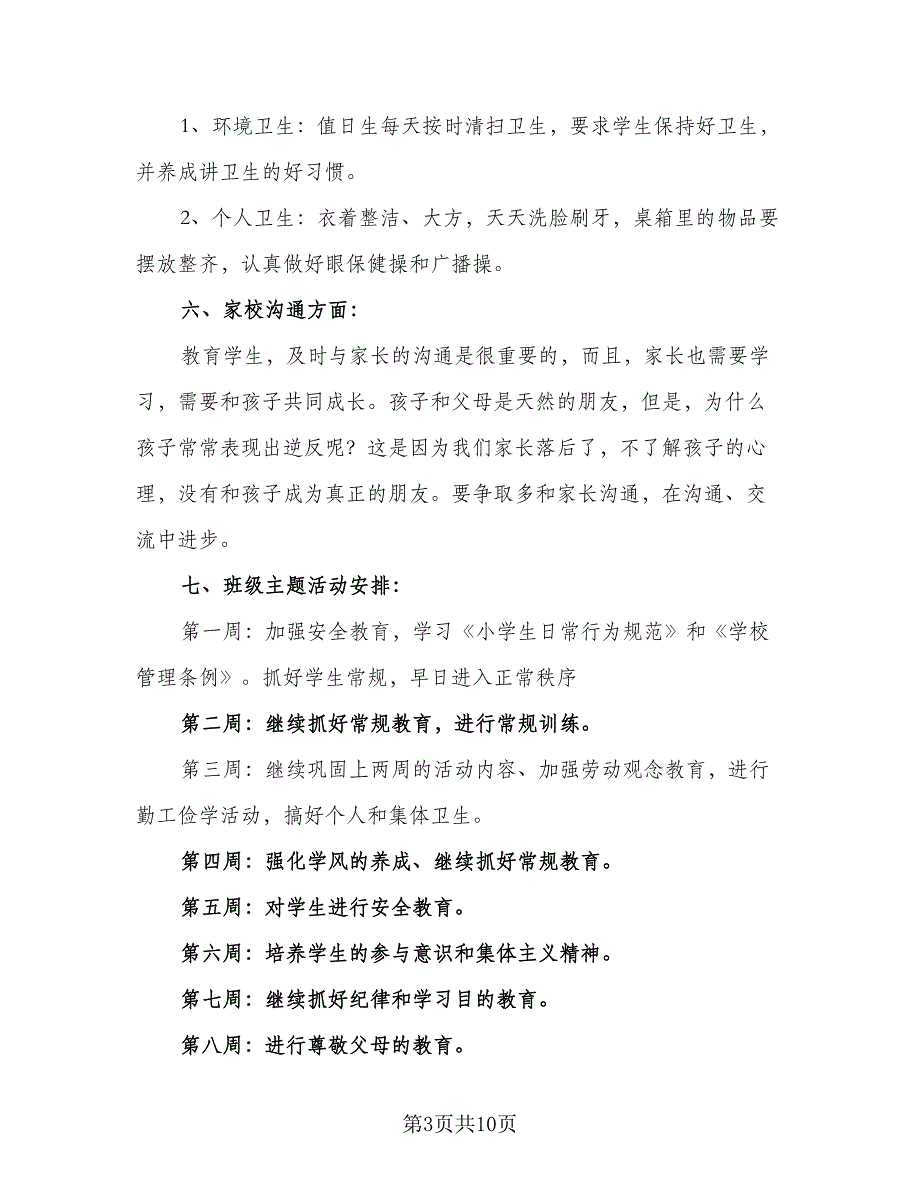 1、环境卫生：值日生每天按时清扫卫生，要求学生保持好卫生，并养成讲卫生的好习惯。

2、个人卫生：衣着整洁、大方，天天洗脸刷牙，桌箱里的物品要摆放整齐，认真做好眼保健操和广播操。

六、家校沟通方面：

教育学生，及时与家长的沟通是很重要的，而且，家长也需要学习，需要和孩子共同成长。孩子和父母是天然的朋友，但是，为什么孩子常常表现出逆反呢？这是因为我们家长落后了，不了解孩子的心理，没有和孩子成为真正的朋友。要争取多和家长沟通，在沟通、交流中进步。

七、班级主题活动安排：

第一周：加强安全教育，学习《小学生日常行为规范》和《学校管理条例》。抓好学生常规，早日进入正常秩序

第二周：继续抓好常规教育，进行常规训练。

第三周：继续巩固上两周的活动内容、加强劳动观念教育，进行勤工俭学活动，搞好个人和集体卫生。

第四周：强化学风的养成、继续抓好常规教育。

第五周：对学生进行安全教育。

第六周：培养学生的参与意识和集体主义精神。

第七周：继续抓好纪律和学习目的教育。

第八周：进行尊敬父母的教育。

第3页共10页